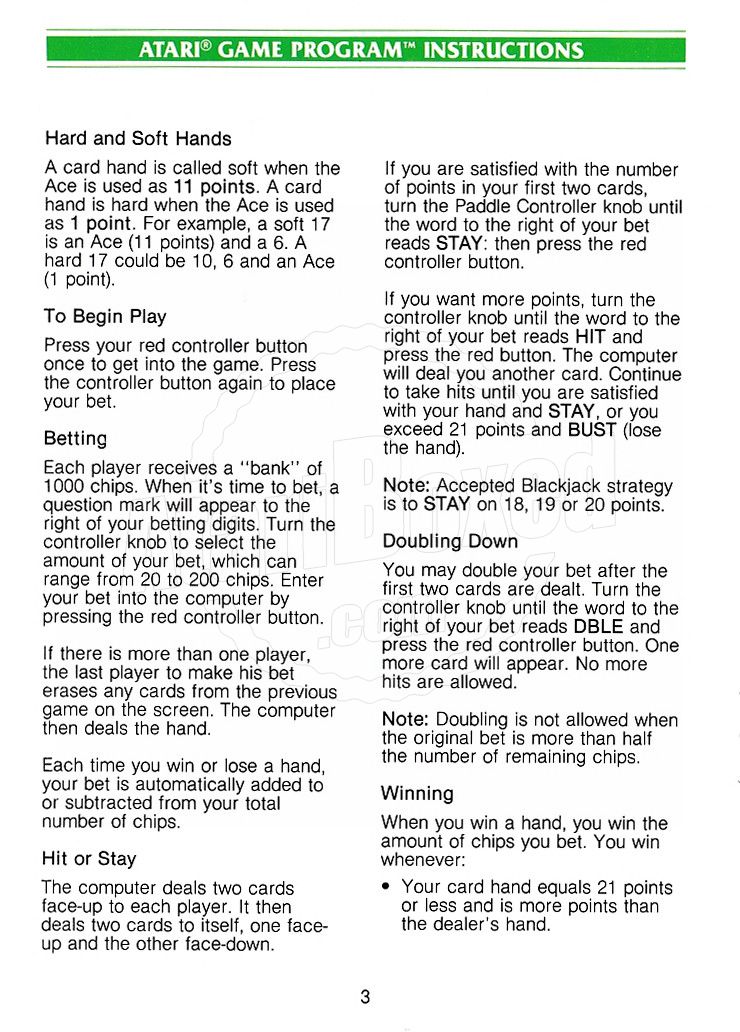 ATARI® GAME PROGRAM™ INSTRUCTIONS

Hard and Soft Hands

A card hand is called soft when the Ace is used as 11 points. A card hand is hard when the Ace is used as 1 point. For example, a soft 17 is an Ace (11 points) and a 6. A hard 17 could be 10, 6 and an Ace (1 point).

To Begin Play

Press your red controller button once to get into the game. Press the controller button again to place your bet.

Betting

Each player receives a "bank" of 1000 chips. When it's time to bet, a question mark will appear to the right of your betting digits. Turn the controller knob to select the amount of your bet, which can range from 20 to 200 chips. Enter your bet into the computer by pressing the red controller button.

If there is more than one player, the last player to make his bet erases any cards from the previous game on the screen. The computer then deals the hand.

Each time you win or lose a hand, your bet is automatically added to or subtracted from your total number of chips.

Hit or Stay

The computer deals two cards face-up to each player. It then deals two cards to itself, one face-up and the other face-down.

If you are satisfied with the number of points in your first two cards, turn the Paddle Controller knob until the word to the right of your bet reads STAY: then press the red controller button.

If you want more points, turn the controller knob until the word to the right of your bet reads HIT and press the red button. The computer will deal you another card. Continue to take hits until you are satisfied with your hand and STAY, or you exceed 21 points and BUST (lose the hand).

Note: Accepted Blackjack strategy is to STAY on 18, 19 or 20 points.

Doubling Down

You may double your bet after the first two cards are dealt. Turn the controller knob until the word to the right of your bet reads DBLE and press the red controller button. One more card will appear. No more hits are allowed.

Note: Doubling is not allowed when the original bet is more than half the number of remaining chips.

Winning

When you win a hand, you win the amount of chips you bet. You win whenever:

• Your card hand equals 21 points or less and is more points than the dealer's hand.

3